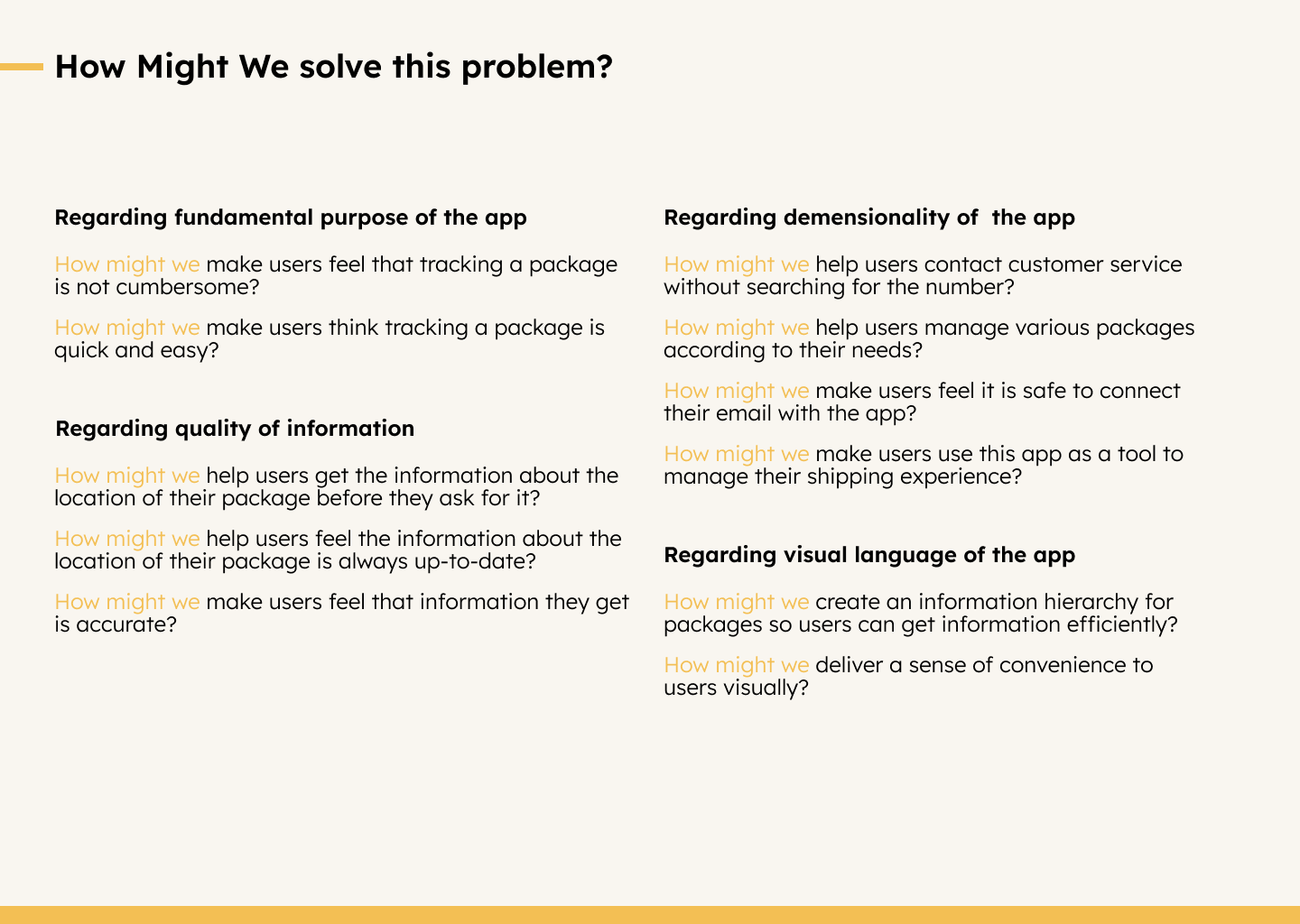 How Might We solve this problem?

Regarding fundamental purpose of the app

How might we make users feel that tracking a package is not cumbersome?

How might we make users think tracking a package is quick and easy?

Regarding quality of information

How might we help users get the information about the location of their package before they ask for it?

How might we help users feel the information about the location of their package is always up-to-date?

How might we make users feel that information they get is accurate?

Regarding demensionality of the app

How might we help users contact customer service without searching for the number?

How might we help users manage various packages according to their needs?

How might we make users feel it is safe to connect their email with the app?

How might we make users use this app as a tool to manage their shipping experience?

Regarding visual language of the app

How might we create an information hierarchy for packages so users can get information efficiently?

How might we deliver a sense of convenience to users visually?